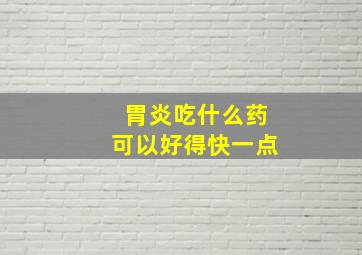 胃炎吃什么药
可以好得快一点